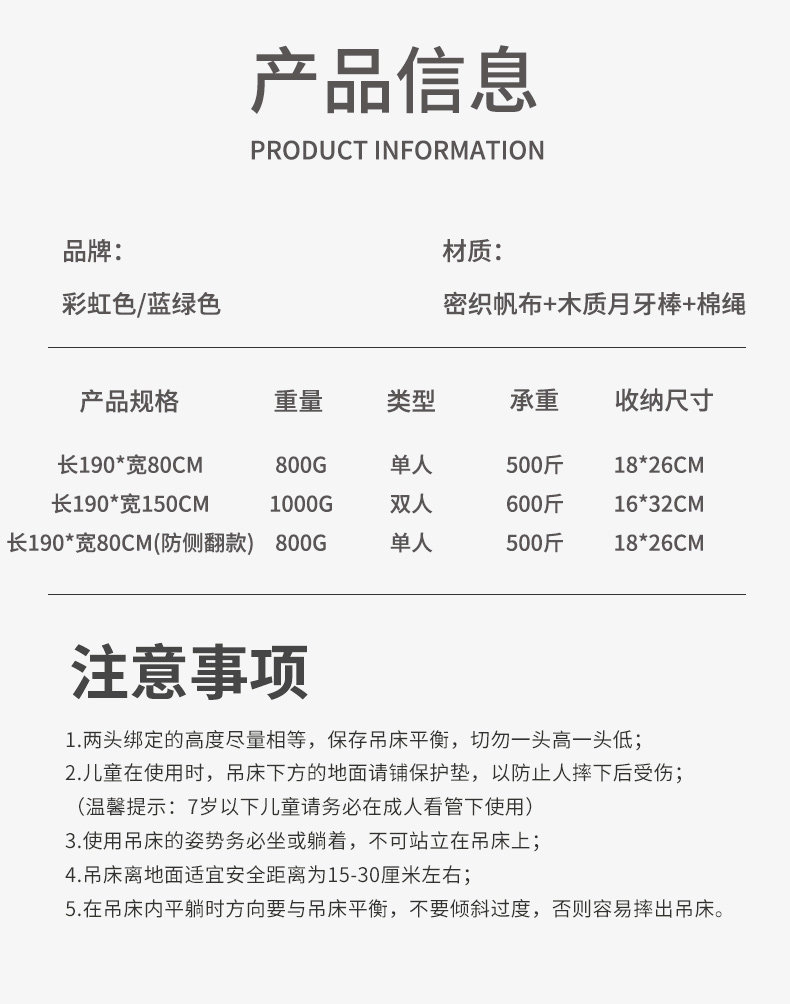 产品信息

PRODUCT INFORMATION

品牌:

彩虹色/蓝绿色

材质:

密织帆布+木质月牙棒+棉绳

| 产品规格 | 重量 | 类型 | 承重 | 收纳尺寸 |
|---|---|---|---|---|
| 长190*宽80CM | 800G | 单人 | 500斤 | 18*26CM |
| 长190*宽150CM | 1000G | 双人 | 600斤 | 16*32CM |
| 长190*宽80CM(防侧翻款) | 800G | 单人 | 500斤 | 18*26CM |

注意事项

1.两头绑定的高度尽量相等，保存吊床平衡，切勿一头高一头低；
2.儿童在使用时，吊床下方的地面请铺保护垫，以防止人摔下后受伤；
（温馨提示：7岁以下儿童请务必在成人看管下使用）
3.使用吊床的姿势务必坐或躺着，不可站立在吊床上；
4.吊床离地面适宜安全距离为15-30厘米左右；
5.在吊床内平躺时方向要与吊床平衡，不要倾斜过度，否则容易摔出吊床。